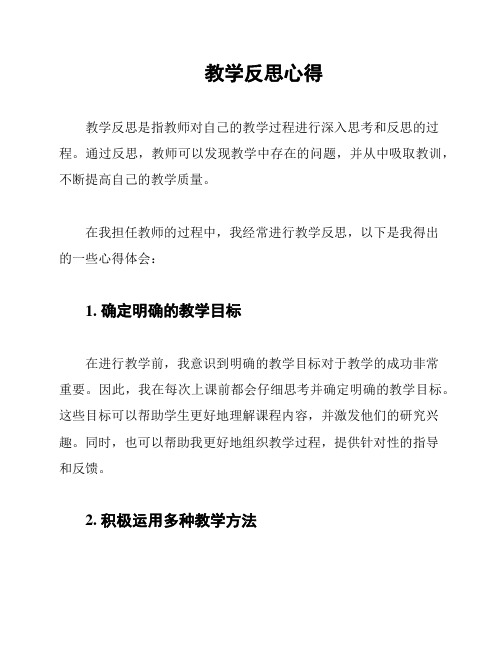 教学反思心得

教学反思是指教师对自己的教学过程进行深入思考和反思的过程。通过反思，教师可以发现教学中存在的问题，并从中吸取教训，不断提高自己的教学质量。

在我担任教师的过程中，我经常进行教学反思，以下是我得出的一些心得体会：

1. 确定明确的教学目标

在进行教学前，我意识到明确的教学目标对于教学的成功非常重要。因此，我在每次上课前都会仔细思考并确定明确的教学目标。这些目标可以帮助学生更好地理解课程内容，并激发他们的研究兴趣。同时，也可以帮助我更好地组织教学过程，提供针对性的指导和反馈。

2. 积极运用多种教学方法